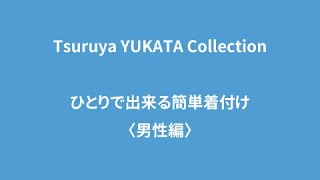 Tsuruya YUKATA Collection

ひとりで出来る簡単着付け
〈男性編〉